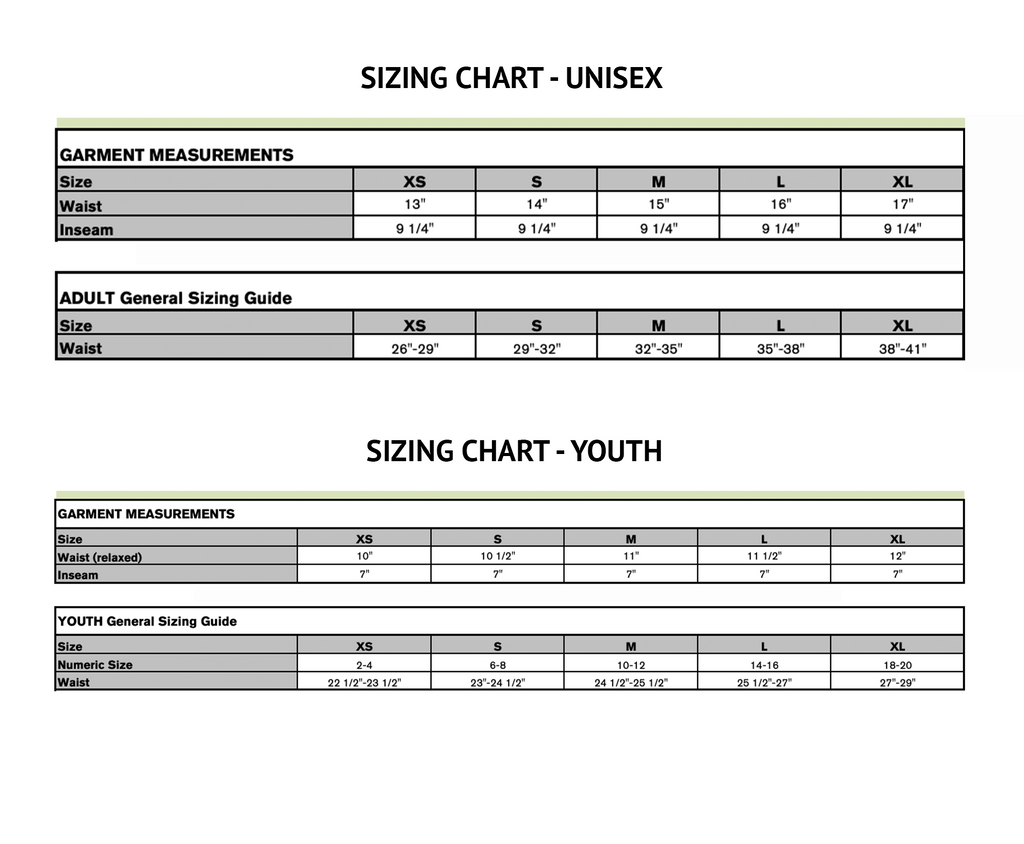 SIZING CHART - UNISEX

GARMENT MEASUREMENTS

| Size | XS | S | M | L | XL |
|---|---|---|---|---|---|
| Waist | 13" | 14" | 15" | 16" | 17" |
| Inseam | 9 1/4" | 9 1/4" | 9 1/4" | 9 1/4" | 9 1/4" |

ADULT General Sizing Guide

| Size | XS | S | M | L | XL |
|---|---|---|---|---|---|
| Waist | 26"-29" | 29"-32" | 32"-35" | 35"-38" | 38"-41" |

SIZING CHART - YOUTH

GARMENT MEASUREMENTS

| Size | XS | S | M | L | XL |
|---|---|---|---|---|---|
| Waist (relaxed) | 10" | 10 1/2" | 11" | 11 1/2" | 12" |
| Inseam | 7" | 7" | 7" | 7" | 7" |

YOUTH General Sizing Guide

| Size | XS | S | M | L | XL |
|---|---|---|---|---|---|
| Numeric Size | 2-4 | 6-8 | 10-12 | 14-16 | 18-20 |
| Waist | 22 1/2"-23 1/2" | 23"-24 1/2" | 24 1/2"-25 1/2" | 25 1/2"-27" | 27"-29" |